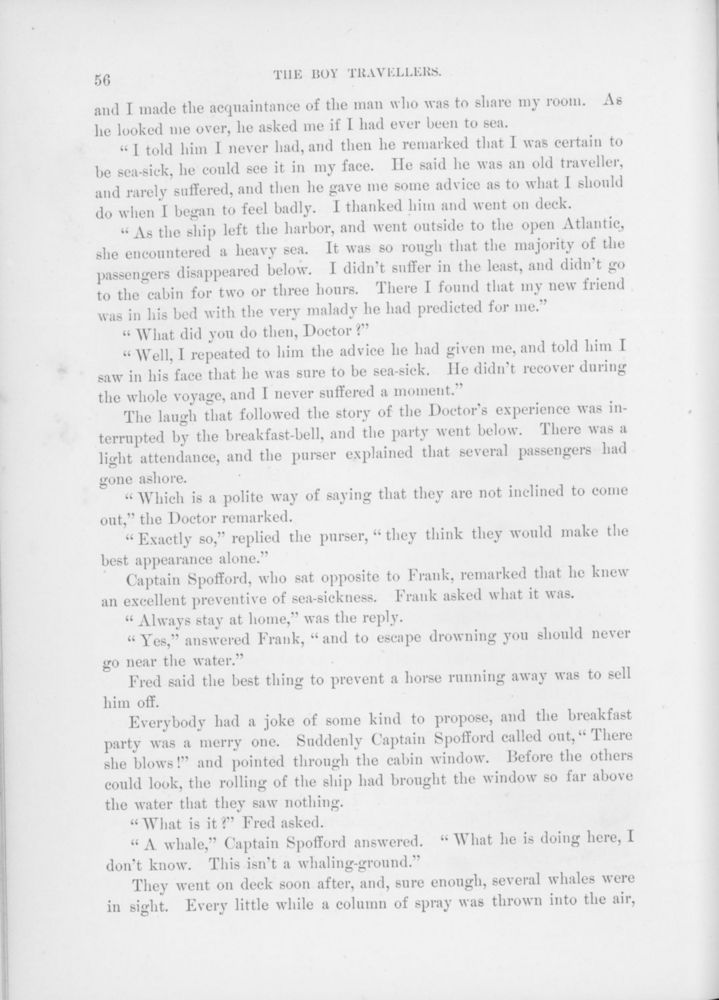 56

THE BOY TRAVELLERS.

and I made the acquaintance of the man who was to share my room. As he looked me over, he asked me if I had ever been to sea.

"I told him I never had, and then he remarked that I was certain to be sea-sick, he could see it in my face. He said he was an old traveller, and rarely suffered, and then he gave me some advice as to what I should do when I began to feel badly. I thanked him and went on deck.

"As the ship left the harbor, and went outside to the open Atlantic, she encountered a heavy sea. It was so rough that the majority of the passengers disappeared below. I didn't suffer in the least, and didn't go to the cabin for two or three hours. There I found that my new friend was in his bed with the very malady he had predicted for me."

"What did you do then, Doctor?"

"Well, I repeated to him the advice he had given me, and told him I saw in his face that he was sure to be sea-sick. He didn't recover during the whole voyage, and I never suffered a moment."

The laugh that followed the story of the Doctor's experience was interrupted by the breakfast-bell, and the party went below. There was a light attendance, and the purser explained that several passengers had gone ashore.

"Which is a polite way of saying that they are not inclined to come out," the Doctor remarked.

"Exactly so," replied the purser, "they think they would make the best appearance alone."

Captain Spofford, who sat opposite to Frank, remarked that he knew an excellent preventive of sea-sickness. Frank asked what it was.

"Always stay at home," was the reply.

"Yes," answered Frank, "and to escape drowning you should never go near the water."

Fred said the best thing to prevent a horse running away was to sell him off.

Everybody had a joke of some kind to propose, and the breakfast party was a merry one. Suddenly Captain Spofford called out, "There she blows!" and pointed through the cabin window. Before the others could look, the rolling of the ship had brought the window so far above the water that they saw nothing.

"What is it?" Fred asked.

"A whale," Captain Spofford answered. "What he is doing here, I don't know. This isn't a whaling-ground."

They went on deck soon after, and, sure enough, several whales were in sight. Every little while a column of spray was thrown into the air,